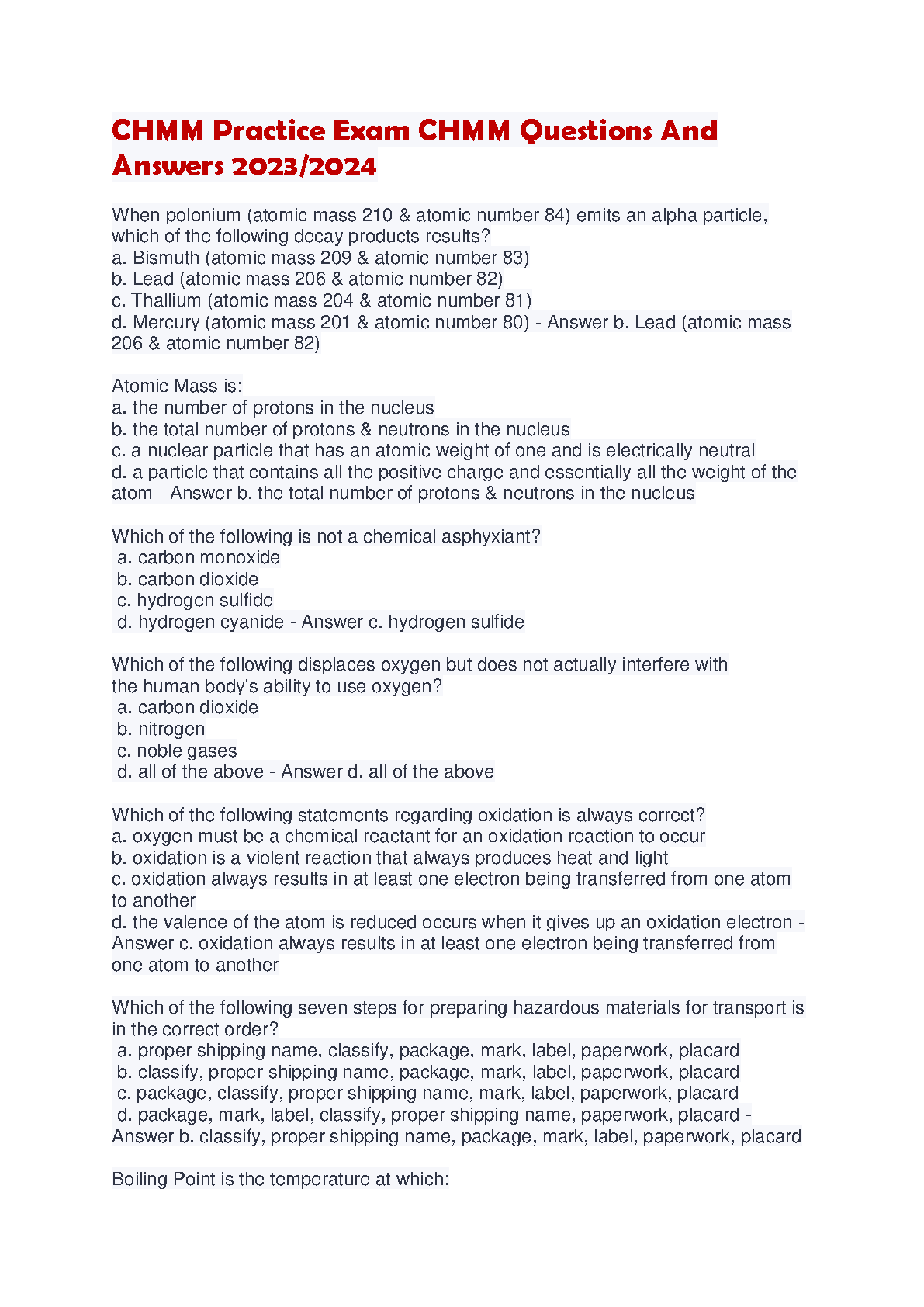 CHMM Practice Exam CHMM Questions And Answers 2023/2024

When polonium (atomic mass 210 & atomic number 84) emits an alpha particle, which of the following decay products results?
a. Bismuth (atomic mass 209 & atomic number 83)
b. Lead (atomic mass 206 & atomic number 82)
c. Thallium (atomic mass 204 & atomic number 81)
d. Mercury (atomic mass 201 & atomic number 80) - Answer b. Lead (atomic mass 206 & atomic number 82)

Atomic Mass is:
a. the number of protons in the nucleus
b. the total number of protons & neutrons in the nucleus
c. a nuclear particle that has an atomic weight of one and is electrically neutral
d. a particle that contains all the positive charge and essentially all the weight of the atom - Answer b. the total number of protons & neutrons in the nucleus

Which of the following is not a chemical asphyxiant?
a. carbon monoxide
b. carbon dioxide
c. hydrogen sulfide
d. hydrogen cyanide - Answer c. hydrogen sulfide

Which of the following displaces oxygen but does not actually interfere with the human body's ability to use oxygen?
a. carbon dioxide
b. nitrogen
c. noble gases
d. all of the above - Answer d. all of the above

Which of the following statements regarding oxidation is always correct?
a. oxygen must be a chemical reactant for an oxidation reaction to occur
b. oxidation is a violent reaction that always produces heat and light
c. oxidation always results in at least one electron being transferred from one atom to another
d. the valence of the atom is reduced occurs when it gives up an oxidation electron - Answer c. oxidation always results in at least one electron being transferred from one atom to another

Which of the following seven steps for preparing hazardous materials for transport is in the correct order?
a. proper shipping name, classify, package, mark, label, paperwork, placard
b. classify, proper shipping name, package, mark, label, paperwork, placard
c. package, classify, proper shipping name, mark, label, paperwork, placard
d. package, mark, label, classify, proper shipping name, paperwork, placard - Answer b. classify, proper shipping name, package, mark, label, paperwork, placard

Boiling Point is the temperature at which: